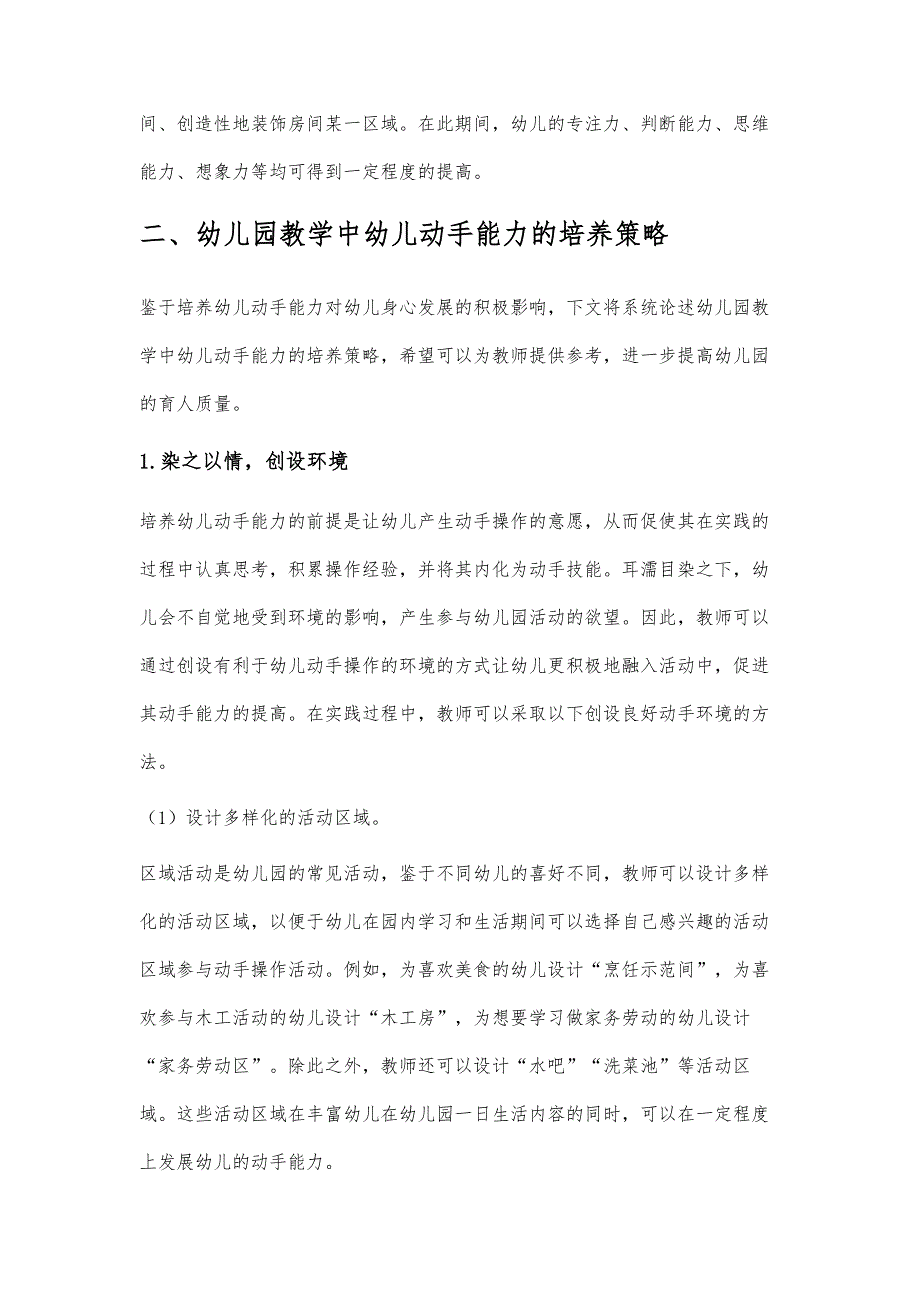 间、创造性地装饰房间某一区域。在此期间，幼儿的专注力、判断能力、思维能力、想象力等均可得到一定程度的提高。

二、幼儿园教学中幼儿动手能力的培养策略

鉴于培养幼儿动手能力对幼儿身心发展的积极影响，下文将系统论述幼儿园教学中幼儿动手能力的培养策略，希望可以为教师提供参考，进一步提高幼儿园的育人质量。

1.染之以情，创设环境

培养幼儿动手能力的前提是让幼儿产生动手操作的意愿，从而促使其在实践的过程中认真思考，积累操作经验，并将其内化为动手技能。耳濡目染之下，幼儿会不自觉地受到环境的影响，产生参与幼儿园活动的欲望。因此，教师可以通过创设有利于幼儿动手操作的环境的方式让幼儿更积极地融入活动中，促进其动手能力的提高。在实践过程中，教师可以采取以下创设良好动手环境的方法。

（1）设计多样化的活动区域。

区域活动是幼儿园的常见活动，鉴于不同幼儿的喜好不同，教师可以设计多样化的活动区域，以便于幼儿在园内学习和生活期间可以选择自己感兴趣的活动区域参与动手操作活动。例如，为喜欢美食的幼儿设计“烹饪示范间”，为喜欢参与木工活动的幼儿设计“木工房”，为想要学习做家务劳动的幼儿设计“家务劳动区”。除此之外，教师还可以设计“水吧”“洗菜池”等活动区域。这些活动区域在丰富幼儿在幼儿园一日生活内容的同时，可以在一定程度上发展幼儿的动手能力。